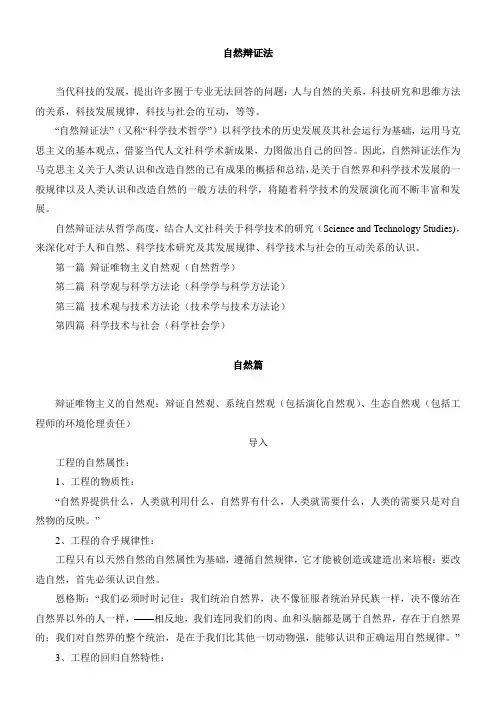 自然辩证法

当代科技的发展，提出许多囿于专业无法回答的问题：人与自然的关系，科技研究和思维方法的关系，科技发展规律，科技与社会的互动，等等。

“自然辩证法”（又称“科学技术哲学”）以科学技术的历史发展及其社会运行为基础，运用马克思主义的基本观点，借鉴当代人文社科学术新成果，力图做出自己的回答。因此，自然辩证法作为马克思主义关于人类认识和改造自然的已有成果的概括和总结，是关于自然界和科学技术发展的一般规律以及人类认识和改造自然的一般方法的科学，将随着科学技术的发展演化而不断丰富和发展。

自然辩证法从哲学高度，结合人文社科关于科学技术的研究（Science and Technology Studies），来深化对于人和自然、科学技术研究及其发展规律、科学技术与社会的互动关系的认识。

第一篇 辩证唯物主义自然观（自然哲学）

第二篇 科学观与科学方法论（科学学与科学方法论）

第三篇 技术观与技术方法论（技术学与技术方法论）

第四篇 科学技术与社会（科学社会学）

自然篇

辩证唯物主义的自然观：辩证自然观、系统自然观（包括演化自然观）、生态自然观（包括工程师的环境伦理责任）

导入

工程的自然属性：

1、工程的物质性：

“自然界提供什么，人类就利用什么，自然界有什么，人类就需要什么，人类的需要只是对自然物的反映。”

2、工程的合乎规律性：

工程只有以天然自然的自然属性为基础，遵循自然规律，它才能被创造或建造出来培根：要改造自然，首先必须认识自然。

恩格斯：“我们必须时时记住：我们统治自然界，决不像征服者统治异民族一样，决不像站在自然界以外的人一样，——相反地，我们连同我们的肉、血和头脑都是属于自然界，存在于自然界的；我们对自然界的整个统治，是在于我们比其他一切动物强，能够认识和正确运用自然规律。”

3、工程的回归自然特性：